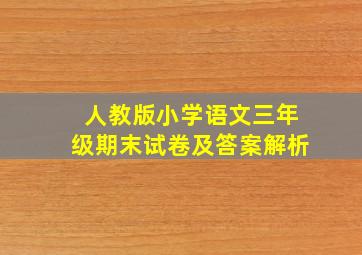 人教版小学语文三年级期末试卷及答案解析